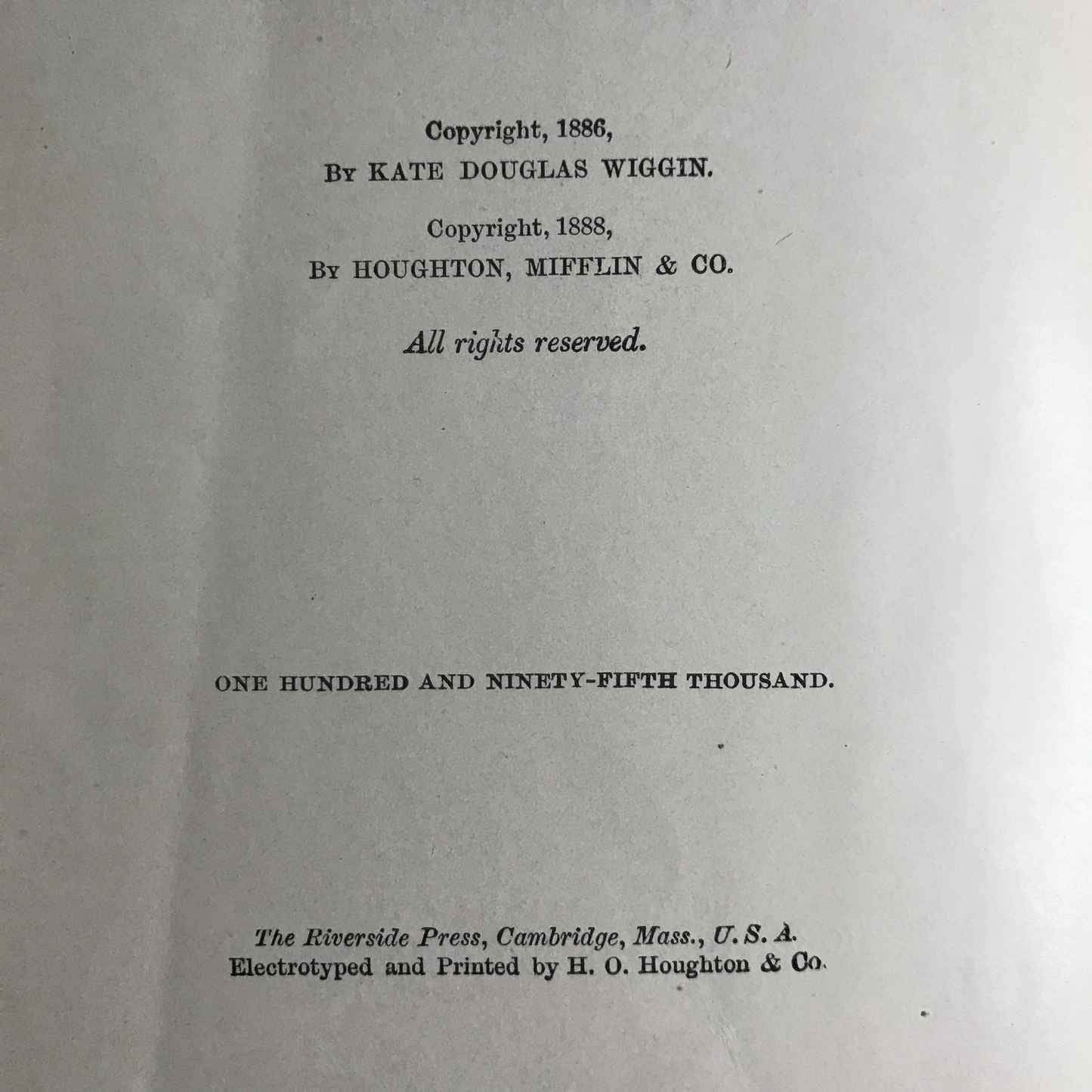 Copyright, 1886,
By KATE DOUGLAS WIGGIN.

Copyright, 1888,
By HOUGHTON, MIFFLIN & CO.

All rights reserved.

ONE HUNDRED AND NINETY-FIFTH THOUSAND.

The Riverside Press, Cambridge, Mass., U. S. A.
Electrotyped and Printed by H. O. Houghton & Co.